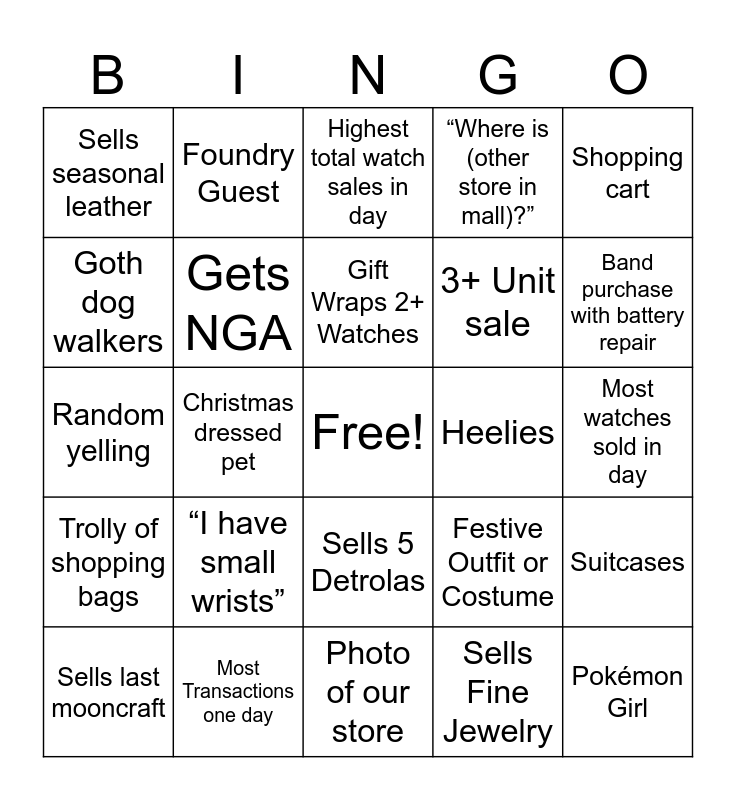 | B | I | N | G | O |
|---|---|---|---|---|
| Sells seasonal leather | Foundry Guest | Highest total watch sales in day | "Where is (other store in mall)?" | Shopping cart |
| Goth dog walkers | Gets NGA | Gift Wraps 2+ Watches | 3+ Unit sale | Band purchase with battery repair |
| Random yelling | Christmas dressed pet | Free! | Heelies | Most watches sold in day |
| Trolly of shopping bags | "I have small wrists" | Sells 5 Detrolas | Festive Outfit or Costume | Suitcases |
| Sells last mooncraft | Most Transactions one day | Photo of our store | Sells Fine Jewelry | Pokémon Girl |